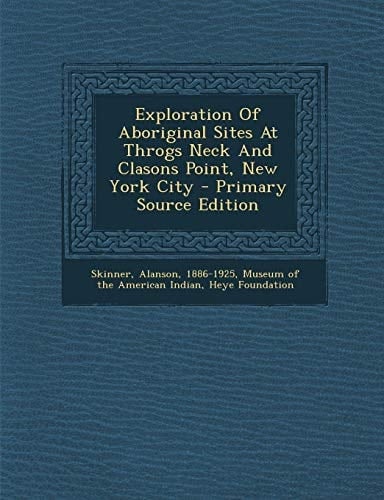 Exploration Of Aboriginal Sites At Throgs Neck And Clasons Point, New York City - Primary Source Edition

Skinner, Alanson, 1886-1925, Museum of the American Indian, Heye Foundation